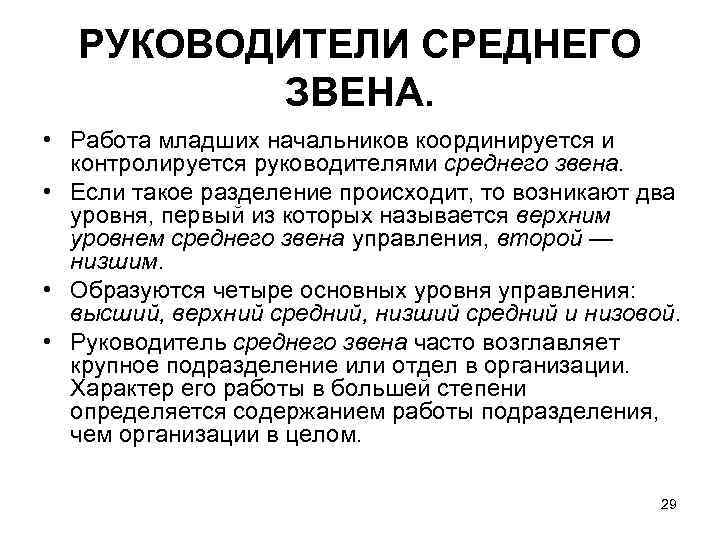 РУКОВОДИТЕЛИ СРЕДНЕГО ЗВЕНА.

• Работа младших начальников координируется и контролируется руководителями среднего звена.

• Если такое разделение происходит, то возникают два уровня, первый из которых называется верхним уровнем среднего звена управления, второй — низшим.

• Образуются четыре основных уровня управления: высший, верхний средний, низший средний и низовой.

• Руководитель среднего звена часто возглавляет крупное подразделение или отдел в организации. Характер его работы в большей степени определяется содержанием работы подразделения, чем организации в целом.

29